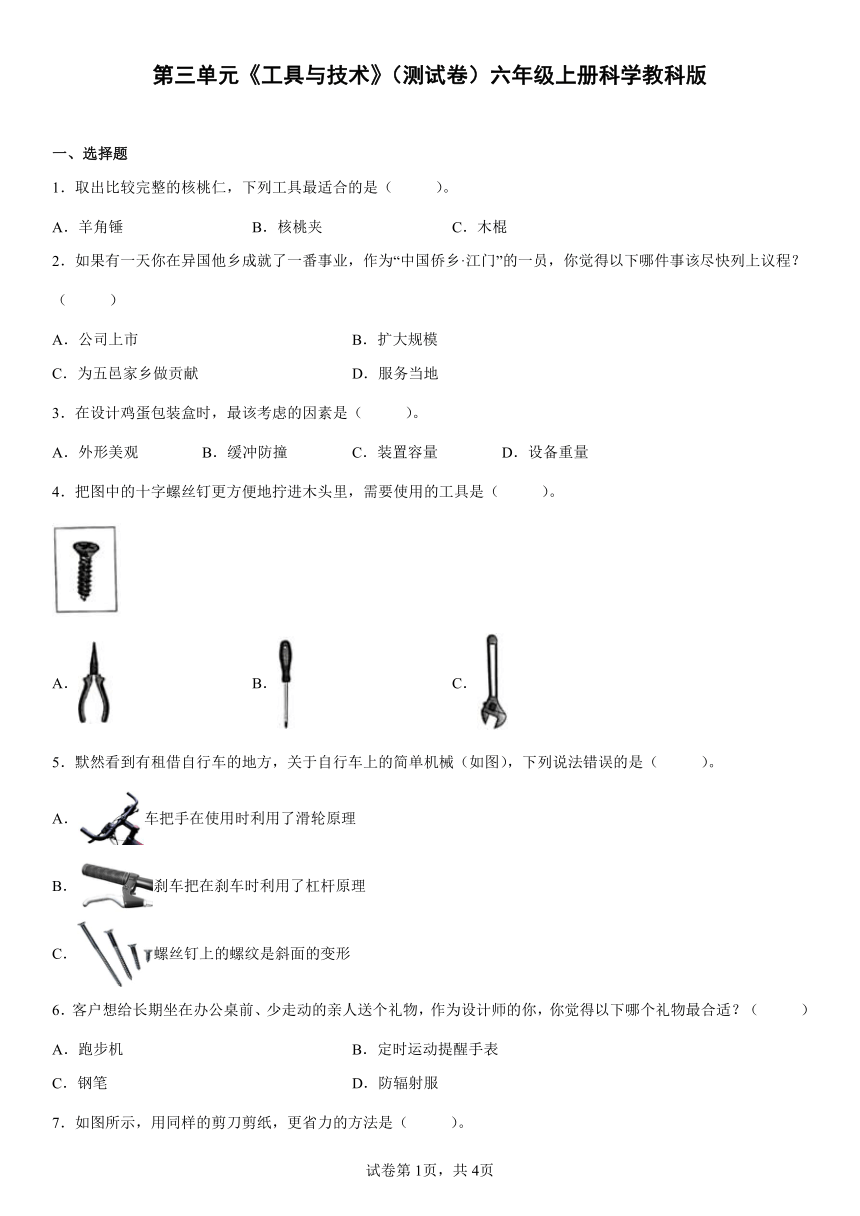 第三单元《工具与技术》（测试卷）六年级上册科学教科版

一、选择题

1．取出比较完整的核桃仁，下列工具最适合的是（　　）。

A．羊角锤　　B．核桃夹　　C．木棍

2．如果有一天你在异国他乡成就了一番事业，作为“中国侨乡·江门”的一员，你觉得以下哪件事该尽快列上议程？（　　）

A．公司上市　　B．扩大规模

C．为五邑家乡做贡献　　D．服务当地

3．在设计鸡蛋包装盒时，最该考虑的因素是（　　）。

A．外形美观　　B．缓冲防撞　　C．装置容量　　D．设备重量

4．把图中的十字螺丝钉更方便地拧进木头里，需要使用的工具是（　　）。

A．　　B．　　C．

5．默然看到有租借自行车的地方，关于自行车上的简单机械（如图)，下列说法错误的是（　　）。

A．车把手在使用时利用了滑轮原理

B．刹车把在刹车时利用了杠杆原理

C．螺丝钉上的螺纹是斜面的变形

6．客户想给长期坐在办公桌前、少走动的亲人送个礼物，作为设计师的你，你觉得以下哪个礼物最合适？（　　）

A．跑步机　　B．定时运动提醒手表

C．钢笔　　D．防辐射服

7．如图所示，用同样的剪刀剪纸，更省力的方法是（　　）。

试卷第1页，共4页